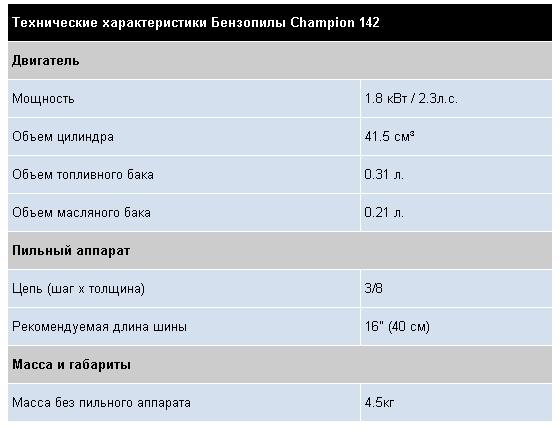 | Технические характеристики Бензопилы Champion 142 | |
|---|---|
| **Двигатель** | |
| Мощность | 1.8 кВт / 2.3л.с. |
| Объем цилиндра | 41.5 см³ |
| Объем топливного бака | 0.31 л. |
| Объем масляного бака | 0.21 л. |
| **Пильный аппарат** | |
| Цепь (шаг x толщина) | 3/8 |
| Рекомендуемая длина шины | 16" (40 см) |
| **Масса и габариты** | |
| Масса без пильного аппарата | 4.5кг |